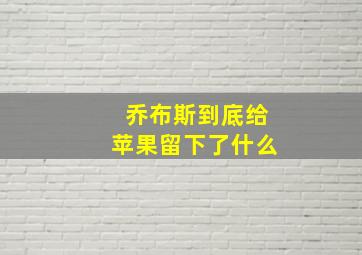 乔布斯到底给
苹果留下了什么